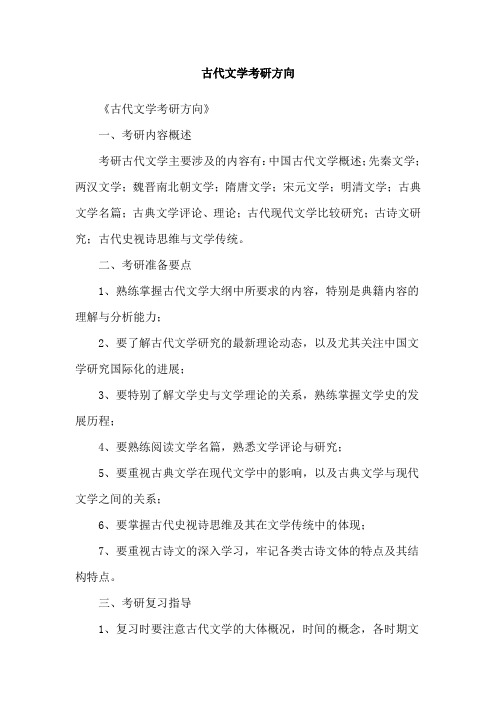 古代文学考研方向

《古代文学考研方向》

一、考研内容概述

考研古代文学主要涉及的内容有：中国古代文学概述；先秦文学；两汉文学；魏晋南北朝文学；隋唐文学；宋元文学；明清文学；古典文学名篇；古典文学评论、理论；古代现代文学比较研究；古诗文研究；古代史视诗思维与文学传统。

二、考研准备要点

1、熟练掌握古代文学大纲中所要求的内容，特别是典籍内容的理解与分析能力；

2、要了解古代文学研究的最新理论动态，以及尤其关注中国文学研究国际化的进展；

3、要特别了解文学史与文学理论的关系，熟练掌握文学史的发展历程；

4、要熟练阅读文学名篇，熟悉文学评论与研究；

5、要重视古典文学在现代文学中的影响，以及古典文学与现代文学之间的关系；

6、要掌握古代史视诗思维及其在文学传统中的体现；

7、要重视古诗文的深入学习，牢记各类古诗文体的特点及其结构特点。

三、考研复习指导

1、复习时要注意古代文学的大体概况，时间的概念，各时期文